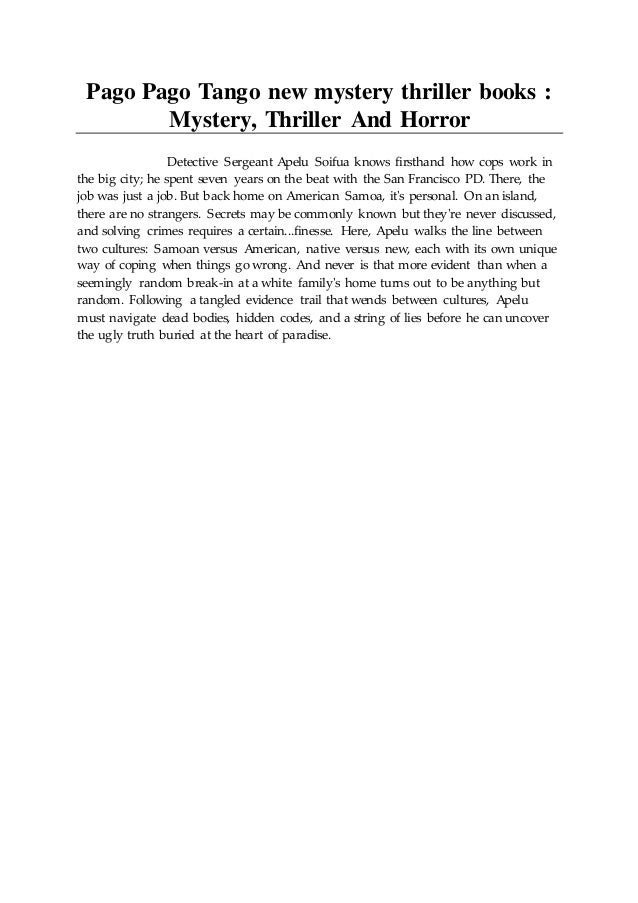 Pago Pago Tango new mystery thriller books : Mystery, Thriller And Horror

Detective Sergeant Apelu Soifua knows firsthand how cops work in the big city; he spent seven years on the beat with the San Francisco PD. There, the job was just a job. But back home on American Samoa, it's personal. On an island, there are no strangers. Secrets may be commonly known but they're never discussed, and solving crimes requires a certain...finesse. Here, Apelu walks the line between two cultures: Samoan versus American, native versus new, each with its own unique way of coping when things go wrong. And never is that more evident than when a seemingly random break-in at a white family's home turns out to be anything but random. Following a tangled evidence trail that wends between cultures, Apelu must navigate dead bodies, hidden codes, and a string of lies before he can uncover the ugly truth buried at the heart of paradise.